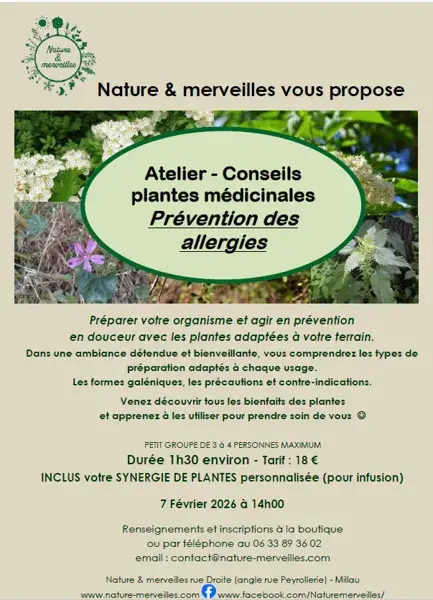 Nature & merveilles

Nature & merveilles vous propose

Atelier - Conseils plantes médicinales
Prévention des allergies

Préparer votre organisme et agir en prévention en douceur avec les plantes adaptées à votre terrain.
Dans une ambiance détendue et bienveillante, vous comprendrez les types de préparation adaptés à chaque usage.
Les formes galéniques, les précautions et contre-indications.

Venez découvrir tous les bienfaits des plantes et apprenez à les utiliser pour prendre soin de vous ☺

PETIT GROUPE DE 3 à 4 PERSONNES MAXIMUM
Durée 1h30 environ - Tarif : 18 €
INCLUS votre SYNERGIE DE PLANTES personnalisée (pour infusion)

7 Février 2026 à 14h00

Renseignements et inscriptions à la boutique
ou par téléphone au 06 33 89 36 02
email : contact@nature-merveilles.com

Nature & merveilles rue Droite (angle rue Peyrollerie) - Millau
www.nature-merveilles.com www.facebook.com/Naturemerveilles/